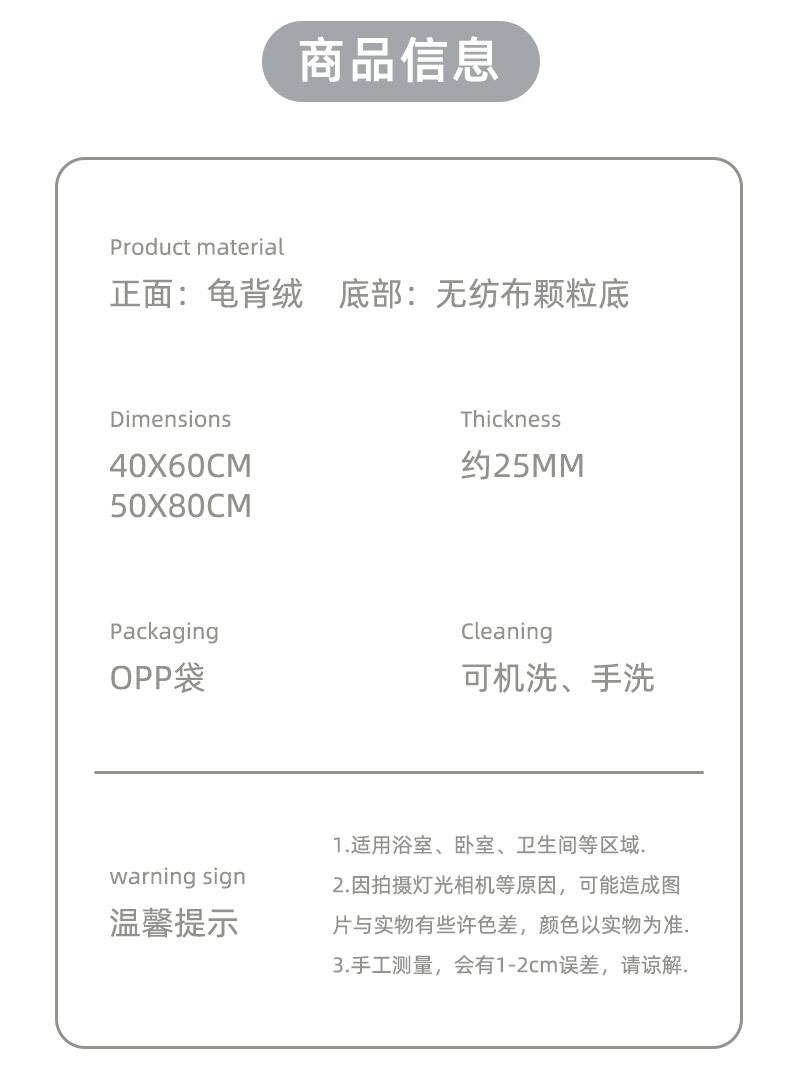 商品信息

Product material
正面：龟背绒 底部：无纺布颗粒底

Dimensions
40X60CM
50X80CM

Thickness
约25MM

Packaging
OPP袋

Cleaning
可机洗、手洗

warning sign
温馨提示

1.适用浴室、卧室、卫生间等区域.
2.因拍摄灯光相机等原因，可能造成图片与实物有些许色差，颜色以实物为准.
3.手工测量，会有1-2cm误差，请谅解.